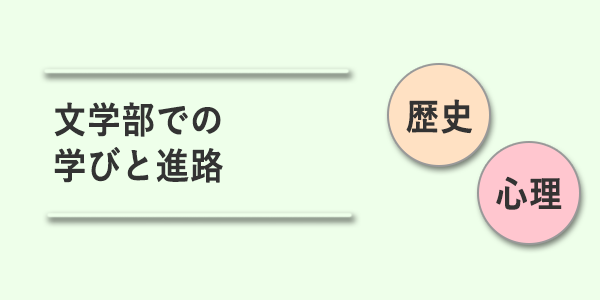 文学部での
学びと進路

歴史

心理